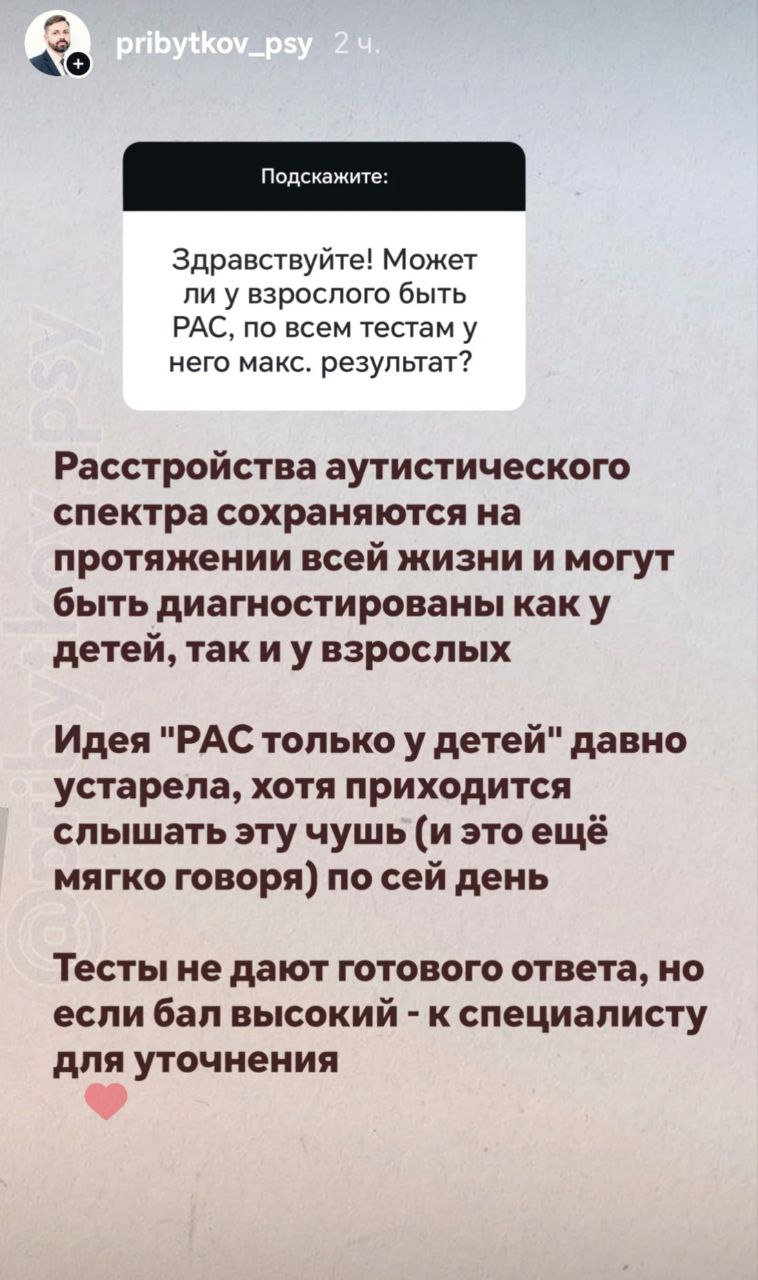 pribytkov_psy 2 ч.

Подскажите:

Здравствуйте! Может ли у взрослого быть РАС, по всем тестам у него макс. результат?

@pribytkov_psy

Расстройства аутистического спектра сохраняются на протяжении всей жизни и могут быть диагностированы как у детей, так и у взрослых

Идея "РАС только у детей" давно устарела, хотя приходится слышать эту чушь (и это ещё мягко говоря) по сей день

Тесты не дают готового ответа, но если бал высокий - к специалисту для уточнения